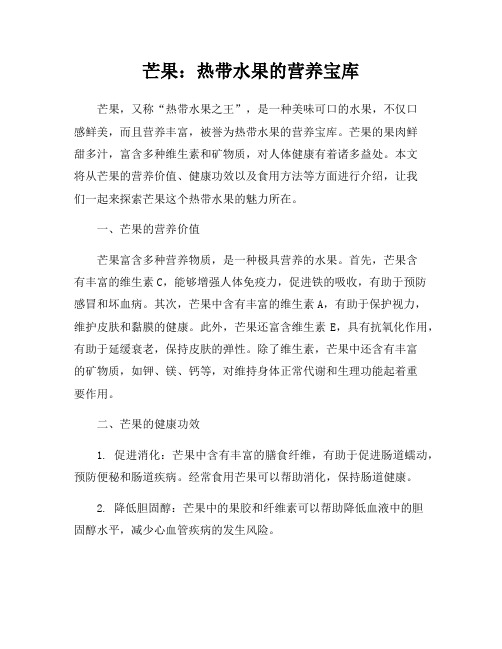 芒果：热带水果的营养宝库

芒果，又称“热带水果之王”，是一种美味可口的水果，不仅口感鲜美，而且营养丰富，被誉为热带水果的营养宝库。芒果的果肉鲜甜多汁，富含多种维生素和矿物质，对人体健康有着诸多益处。本文将从芒果的营养价值、健康功效以及食用方法等方面进行介绍，让我们一起来探索芒果这个热带水果的魅力所在。

一、芒果的营养价值

芒果富含多种营养物质，是一种极具营养的水果。首先，芒果含有丰富的维生素 C，能够增强人体免疫力，促进铁的吸收，有助于预防感冒和坏血病。其次，芒果中含有丰富的维生素 A，有助于保护视力，维护皮肤和黏膜的健康。此外，芒果还富含维生素 E，具有抗氧化作用，有助于延缓衰老，保持皮肤的弹性。除了维生素，芒果中还含有丰富的矿物质，如钾、镁、钙等，对维持身体正常代谢和生理功能起着重要作用。

二、芒果的健康功效

1. 促进消化：芒果中含有丰富的膳食纤维，有助于促进肠道蠕动，预防便秘和肠道疾病。经常食用芒果可以帮助消化，保持肠道健康。

2. 降低胆固醇：芒果中的果胶和纤维素可以帮助降低血液中的胆固醇水平，减少心血管疾病的发生风险。